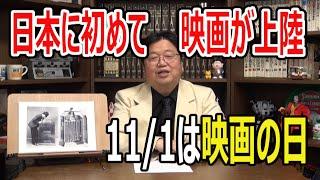 日本に初めて 映画が上陸

11/1は映画の日